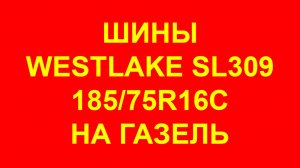 ШИНЫ
WESTLAKE SL309
185/75R16C
НА ГАЗЕЛЬ